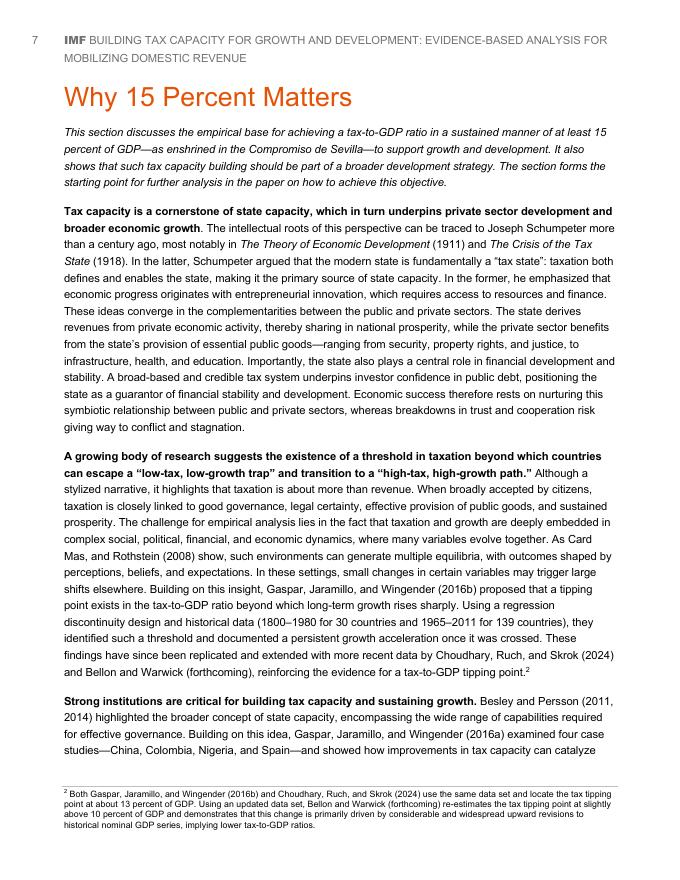 7 IMF BUILDING TAX CAPACITY FOR GROWTH AND DEVELOPMENT: EVIDENCE-BASED ANALYSIS FOR MOBILIZING DOMESTIC REVENUE

Why 15 Percent Matters

This section discusses the empirical base for achieving a tax-to-GDP ratio in a sustained manner of at least 15 percent of GDP—as enshrined in the Compromiso de Sevilla—to support growth and development. It also shows that such tax capacity building should be part of a broader development strategy. The section forms the starting point for further analysis in the paper on how to achieve this objective.

Tax capacity is a cornerstone of state capacity, which in turn underpins private sector development and broader economic growth. The intellectual roots of this perspective can be traced to Joseph Schumpeter more than a century ago, most notably in The Theory of Economic Development (1911) and The Crisis of the Tax State (1918). In the latter, Schumpeter argued that the modern state is fundamentally a "tax state": taxation both defines and enables the state, making it the primary source of state capacity. In the former, he emphasized that economic progress originates with entrepreneurial innovation, which requires access to resources and finance. These ideas converge in the complementarities between the public and private sectors. The state derives revenues from private economic activity, thereby sharing in national prosperity, while the private sector benefits from the state's provision of essential public goods—ranging from security, property rights, and justice, to infrastructure, health, and education. Importantly, the state also plays a central role in financial development and stability. A broad-based and credible tax system underpins investor confidence in public debt, positioning the state as a guarantor of financial stability and development. Economic success therefore rests on nurturing this symbiotic relationship between public and private sectors, whereas breakdowns in trust and cooperation risk giving way to conflict and stagnation.

A growing body of research suggests the existence of a threshold in taxation beyond which countries can escape a "low-tax, low-growth trap" and transition to a "high-tax, high-growth path." Although a stylized narrative, it highlights that taxation is about more than revenue. When broadly accepted by citizens, taxation is closely linked to good governance, legal certainty, effective provision of public goods, and sustained prosperity. The challenge for empirical analysis lies in the fact that taxation and growth are deeply embedded in complex social, political, financial, and economic dynamics, where many variables evolve together. As Card Mas, and Rothstein (2008) show, such environments can generate multiple equilibria, with outcomes shaped by perceptions, beliefs, and expectations. In these settings, small changes in certain variables may trigger large shifts elsewhere. Building on this insight, Gaspar, Jaramillo, and Wingender (2016b) proposed that a tipping point exists in the tax-to-GDP ratio beyond which long-term growth rises sharply. Using a regression discontinuity design and historical data (1800–1980 for 30 countries and 1965–2011 for 139 countries), they identified such a threshold and documented a persistent growth acceleration once it was crossed. These findings have since been replicated and extended with more recent data by Choudhary, Ruch, and Skrok (2024) and Bellon and Warwick (forthcoming), reinforcing the evidence for a tax-to-GDP tipping point.$^2$

Strong institutions are critical for building tax capacity and sustaining growth. Besley and Persson (2011, 2014) highlighted the broader concept of state capacity, encompassing the wide range of capabilities required for effective governance. Building on this idea, Gaspar, Jaramillo, and Wingender (2016a) examined four case studies—China, Colombia, Nigeria, and Spain—and showed how improvements in tax capacity can catalyze

$^2$ Both Gaspar, Jaramillo, and Wingender (2016b) and Choudhary, Ruch, and Skrok (2024) use the same data set and locate the tax tipping point at about 13 percent of GDP. Using an updated data set, Bellon and Warwick (forthcoming) re-estimates the tax tipping point at slightly above 10 percent of GDP and demonstrates that this change is primarily driven by considerable and widespread upward revisions to historical nominal GDP series, implying lower tax-to-GDP ratios.